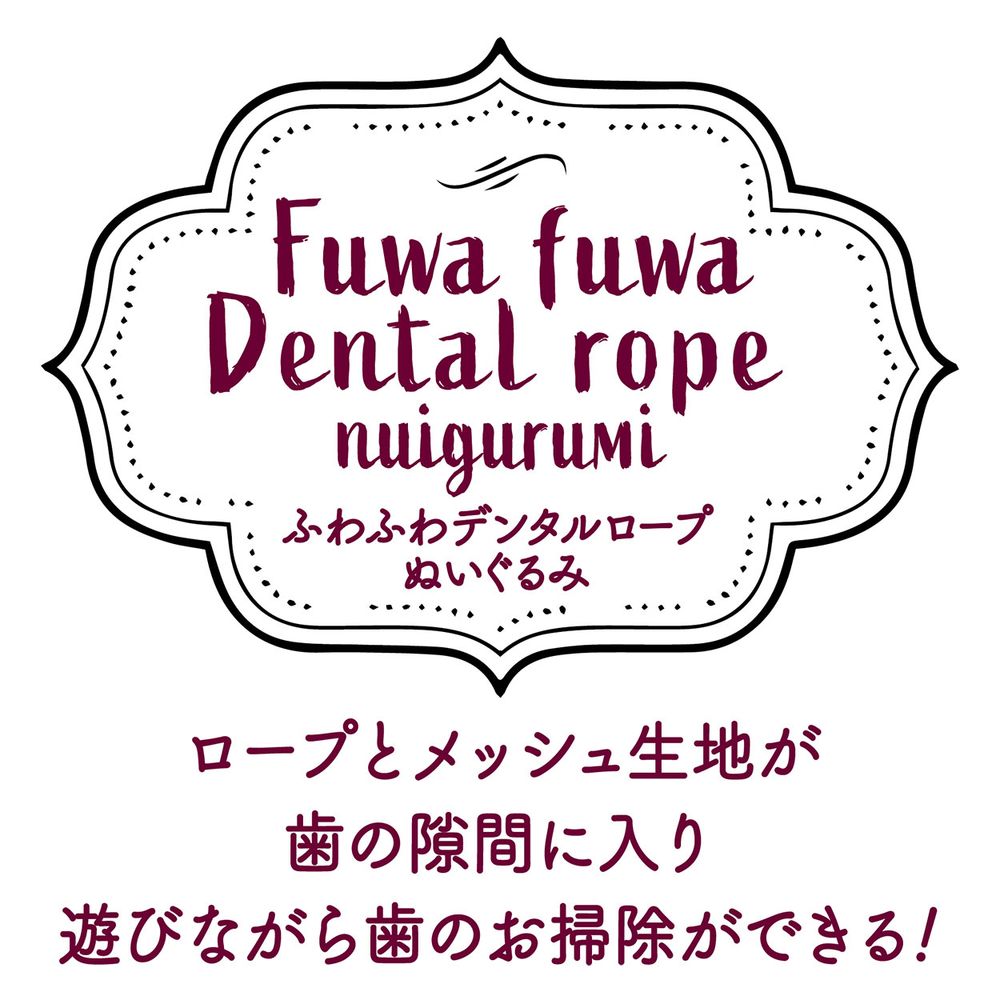 Fuwa fuwa
Dental rope
nuigurumi
ふわふわデンタルロープ
ぬいぐるみ

ロープとメッシュ生地が
歯の隙間に入り
遊びながら歯のお掃除ができる!